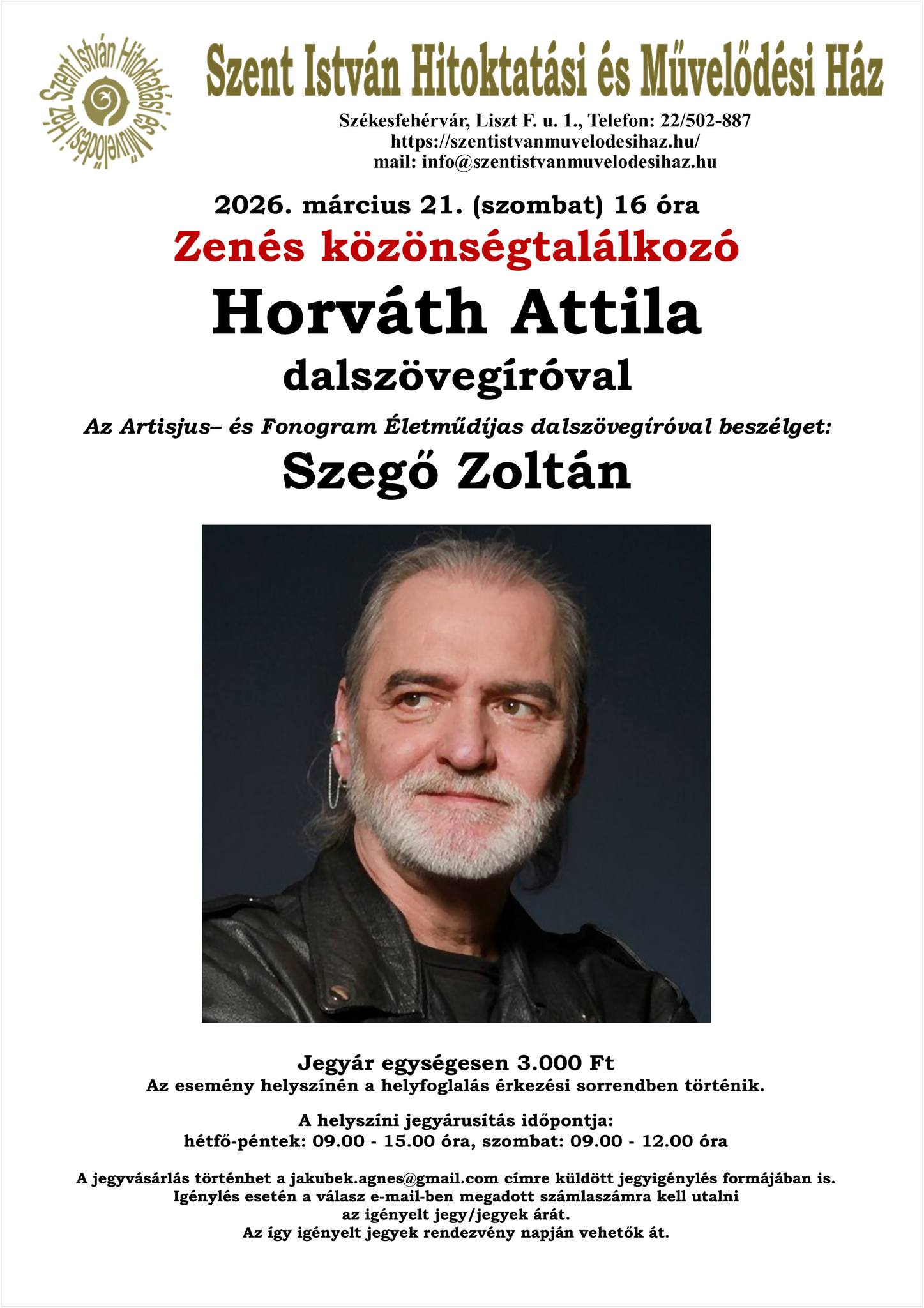 Szent István Hitoktatási és Művelődési Ház

Szent István Hitoktatási és Művelődési Ház

Székesfehérvár, Liszt F. u. 1., Telefon: 22/502-887
https://szentistvanmuvelodesihaz.hu/
mail: info@szentistvanmuvelodesihaz.hu

2026. március 21. (szombat) 16 óra

Zenés közönségtalálkozó

Horváth Attila

dalszövegíróval

Az Artisjus– és Fonogram Életműdíjas dalszövegíróval beszélget:

Szegő Zoltán

Jegyár egységesen 3.000 Ft
Az esemény helyszínén a helyfoglalás érkezési sorrendben történik.

A helyszíni jegyárusítás időpontja:
hétfő-péntek: 09.00 - 15.00 óra, szombat: 09.00 - 12.00 óra

A jegyvásárlás történhet a jakubek.agnes@gmail.com címre küldött jegyigénylés formájában is.
Igénylés esetén a válasz e-mail-ben megadott számlaszámra kell utalni az igényelt jegy/jegyek árát.
Az így igényelt jegyek rendezvény napján vehetők át.